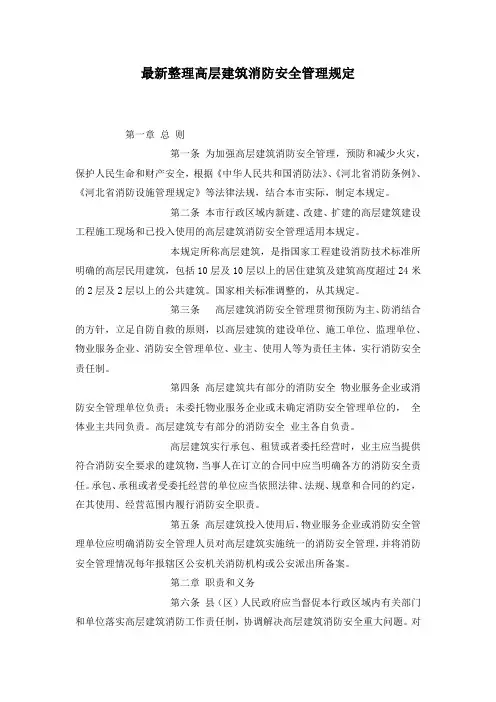 最新整理高层建筑消防安全管理规定

第一章 总 则

第一条 为加强高层建筑消防安全管理，预防和减少火灾，保护人民生命和财产安全，根据《中华人民共和国消防法》、《河北省消防条例》、《河北省消防设施管理规定》等法律法规，结合本市实际，制定本规定。

第二条 本市行政区域内新建、改建、扩建的高层建筑建设工程施工现场和已投入使用的高层建筑消防安全管理适用本规定。

本规定所称高层建筑，是指国家工程建设消防技术标准所明确的高层民用建筑，包括10层及10层以上的居住建筑及建筑高度超过24米的2层及2层以上的公共建筑。国家相关标准调整的，从其规定。

第三条 高层建筑消防安全管理贯彻预防为主、防消结合的方针，立足自防自救的原则，以高层建筑的建设单位、施工单位、监理单位、物业服务企业、消防安全管理单位、业主、使用人等为责任主体，实行消防安全责任制。

第四条 高层建筑共有部分的消防安全 物业服务企业或消防安全管理单位负责；未委托物业服务企业或未确定消防安全管理单位的， 全体业主共同负责。高层建筑专有部分的消防安全 业主各自负责。

高层建筑实行承包、租赁或者委托经营时，业主应当提供符合消防安全要求的建筑物，当事人在订立的合同中应当明确各方的消防安全责任。承包、承租或者受委托经营的单位应当依照法律、法规、规章和合同的约定，在其使用、经营范围内履行消防安全职责。

第五条 高层建筑投入使用后，物业服务企业或消防安全管理单位应明确消防安全管理人员对高层建筑实施统一的消防安全管理，并将消防安全管理情况每年报辖区公安机关消防机构或公安派出所备案。

第二章 职责和义务

第六条 县（区）人民政府应当督促本行政区域内有关部门和单位落实高层建筑消防工作责任制，协调解决高层建筑消防安全重大问题。对